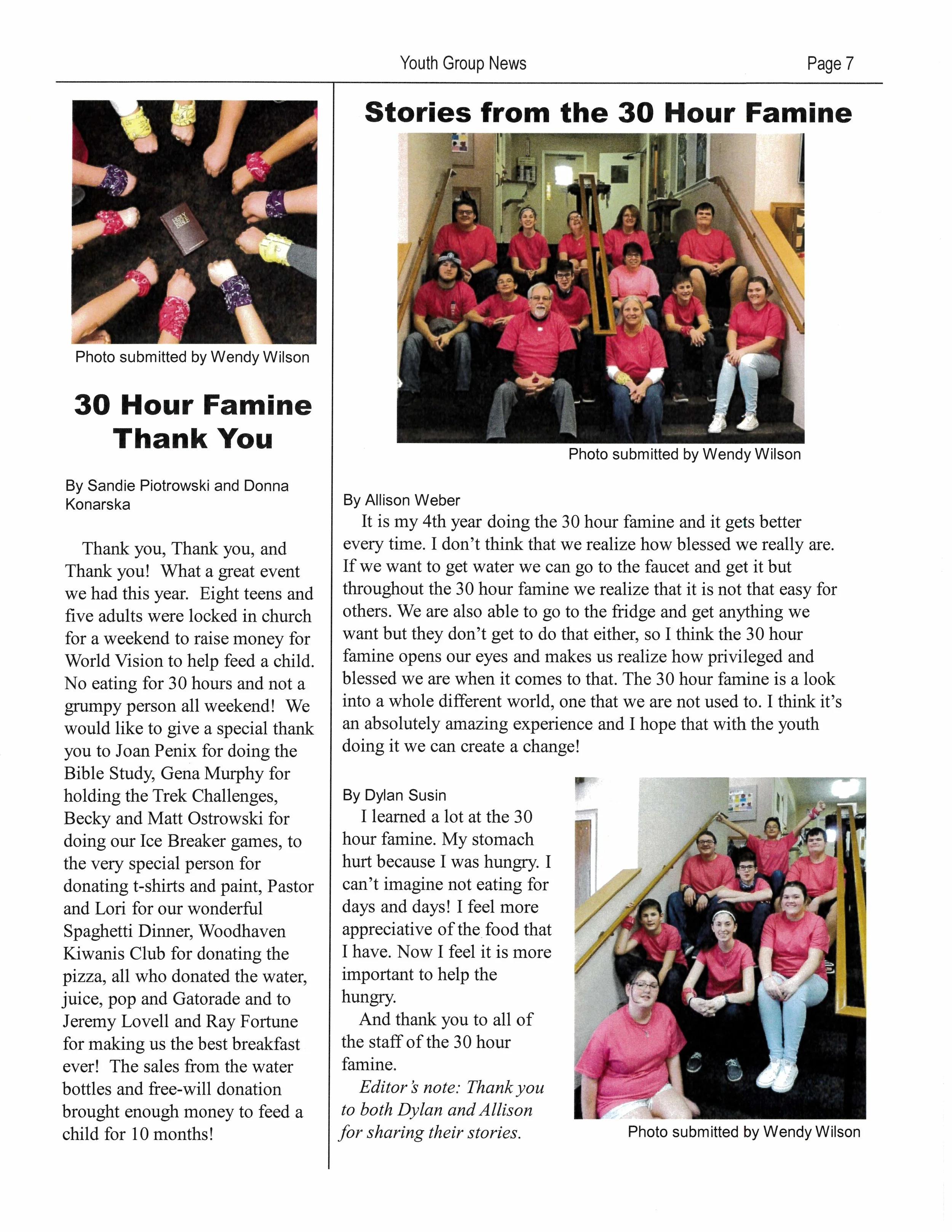 Youth Group News

Page 7

HOLY BIBLE

Photo submitted by Wendy Wilson

30 Hour Famine Thank You

By Sandie Piotrowski and Donna Konarska

Thank you, Thank you, and Thank you! What a great event we had this year. Eight teens and five adults were locked in church for a weekend to raise money for World Vision to help feed a child. No eating for 30 hours and not a grumpy person all weekend! We would like to give a special thank you to Joan Penix for doing the Bible Study, Gena Murphy for holding the Trek Challenges, Becky and Matt Ostrowski for doing our Ice Breaker games, to the very special person for donating t-shirts and paint, Pastor and Lori for our wonderful Spaghetti Dinner, Woodhaven Kiwanis Club for donating the pizza, all who donated the water, juice, pop and Gatorade and to Jeremy Lovell and Ray Fortune for making us the best breakfast ever! The sales from the water bottles and free-will donation brought enough money to feed a child for 10 months!

Stories from the 30 Hour Famine

Photo submitted by Wendy Wilson

By Allison Weber

It is my 4th year doing the 30 hour famine and it gets better every time. I don't think that we realize how blessed we really are. If we want to get water we can go to the faucet and get it but throughout the 30 hour famine we realize that it is not that easy for others. We are also able to go to the fridge and get anything we want but they don't get to do that either, so I think the 30 hour famine opens our eyes and makes us realize how privileged and blessed we are when it comes to that. The 30 hour famine is a look into a whole different world, one that we are not used to. I think it's an absolutely amazing experience and I hope that with the youth doing it we can create a change!

By Dylan Susin

I learned a lot at the 30 hour famine. My stomach hurt because I was hungry. I can't imagine not eating for days and days! I feel more appreciative of the food that I have. Now I feel it is more important to help the hungry.

And thank you to all of the staff of the 30 hour famine.

Editor's note: Thank you to both Dylan and Allison for sharing their stories.

Photo submitted by Wendy Wilson